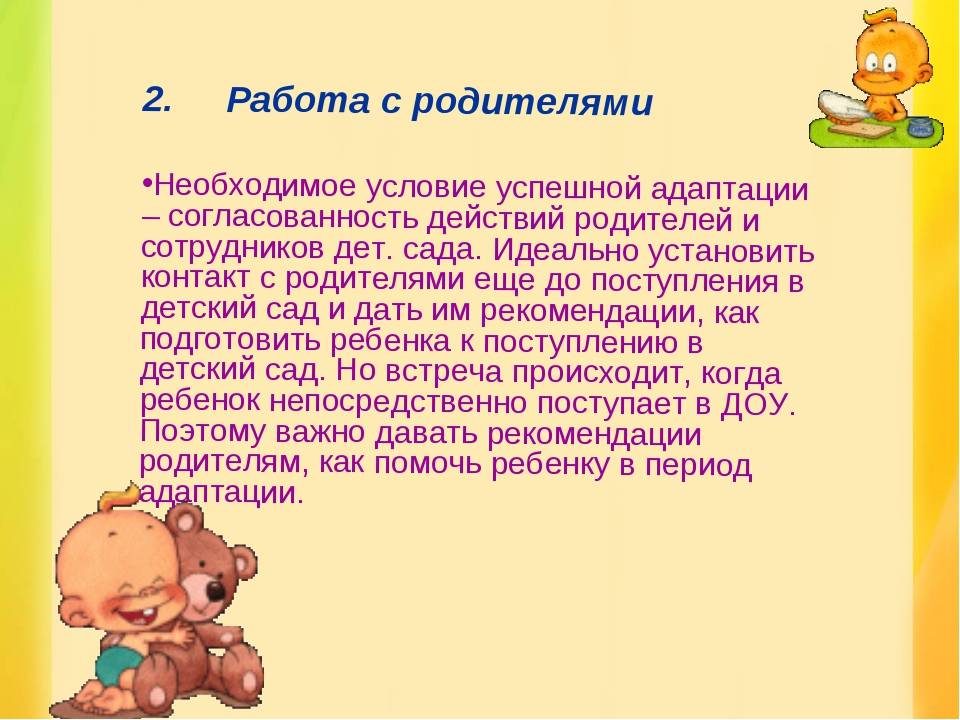 2. Работа с родителями

•Необходимое условие успешной адаптации – согласованность действий родителей и сотрудников дет. сада. Идеально установить контакт с родителями еще до поступления в детский сад и дать им рекомендации, как подготовить ребенка к поступлению в детский сад. Но встреча происходит, когда ребенок непосредственно поступает в ДОУ. Поэтому важно давать рекомендации родителям, как помочь ребенку в период адаптации.